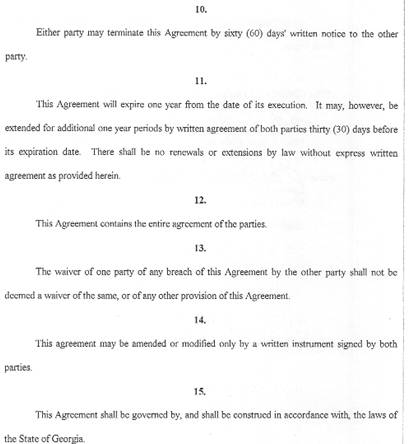 10.

Either party may terminate this Agreement by sixty (60) days' written notice to the other party.

11.

This Agreement will expire one year from the date of its execution. It may, however, be extended for additional one year periods by written agreement of both parties thirty (30) days before its expiration date. There shall be no renewals or extensions by law without express written agreement as provided herein.

12.

This Agreement contains the entire agreement of the parties.

13.

The waiver of one party of any breach of this Agreement by the other party shall not be deemed a waiver of the same, or of any other provision of this Agreement.

14.

This agreement may be amended or modified only by a written instrument signed by both parties.

15.

This Agreement shall be governed by, and shall be construed in accordance with, the laws of the State of Georgia.